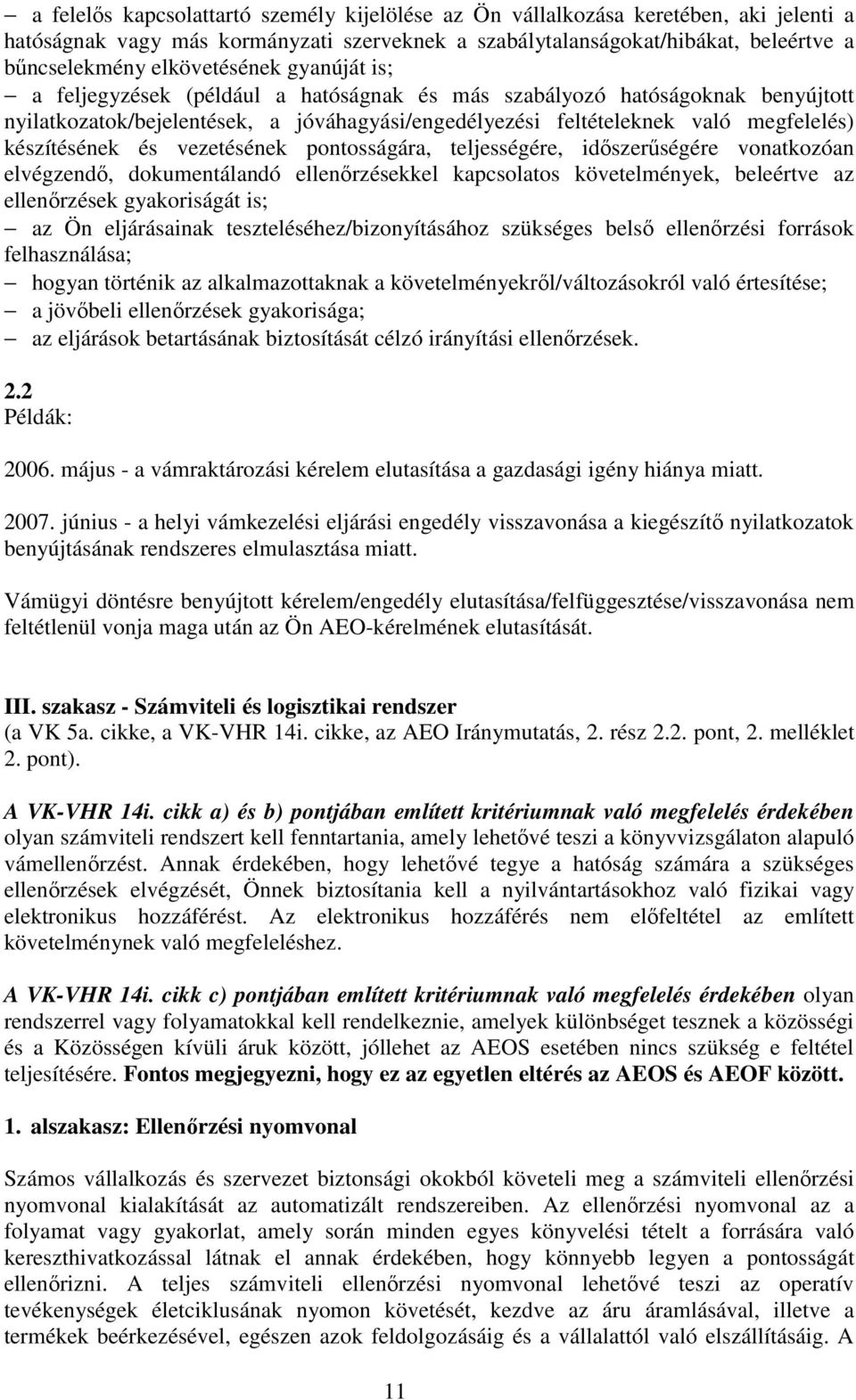 – a felelős kapcsolattartó személy kijelölése az Ön vállalkozása keretében, aki jelenti a hatóságnak vagy más kormányzati szerveknek a szabálytalanságokat/hibákat, beleértve a bűncselekmény elkövetésének gyanúját is;

– a feljegyzések (például a hatóságnak és más szabályozó hatóságoknak benyújtott nyilatkozatok/bejelentések, a jóváhagyási/engedélyezési feltételeknek való megfelelés) készítésének és vezetésének pontosságára, teljességére, időszerűségére vonatkozóan elvégzendő, dokumentálandó ellenőrzésekkel kapcsolatos követelmények, beleértve az ellenőrzések gyakoriságát is;

– az Ön eljárásainak teszteléséhez/bizonyításához szükséges belső ellenőrzési források felhasználása;

– hogyan történik az alkalmazottaknak a követelményekről/változásokról való értesítése;

– a jövőbeli ellenőrzések gyakorisága;

– az eljárások betartásának biztosítását célzó irányítási ellenőrzések.

2.2
Példák:

2006. május - a vámraktározási kérelem elutasítása a gazdasági igény hiánya miatt.

2007. június - a helyi vámkezelési eljárási engedély visszavonása a kiegészítő nyilatkozatok benyújtásának rendszeres elmulasztása miatt.

Vámügyi döntésre benyújtott kérelem/engedély elutasítása/felfüggesztése/visszavonása nem feltétlenül vonja maga után az Ön AEO-kérelmének elutasítását.

III. szakasz - Számviteli és logisztikai rendszer
(a VK 5a. cikke, a VK-VHR 14i. cikke, az AEO Iránymutatás, 2. rész 2.2. pont, 2. melléklet 2. pont).

A VK-VHR 14i. cikk a) és b) pontjában említett kritériumnak való megfelelés érdekében olyan számviteli rendszert kell fenntartania, amely lehetővé teszi a könyvvizsgálaton alapuló vámellenőrzést. Annak érdekében, hogy lehetővé tegye a hatóság számára a szükséges ellenőrzések elvégzését, Önnek biztosítania kell a nyilvántartásokhoz való fizikai vagy elektronikus hozzáférést. Az elektronikus hozzáférés nem előfeltétel az említett követelménynek való megfeleléshez.

A VK-VHR 14i. cikk c) pontjában említett kritériumnak való megfelelés érdekében olyan rendszerrel vagy folyamatokkal kell rendelkeznie, amelyek különbséget tesznek a közösségi és a Közösségen kívüli áruk között, jóllehet az AEOS esetében nincs szükség e feltétel teljesítésére. Fontos megjegyezni, hogy ez az egyetlen eltérés az AEOS és AEOF között.

1. alszakasz: Ellenőrzési nyomvonal

Számos vállalkozás és szervezet biztonsági okokból követeli meg a számviteli ellenőrzési nyomvonal kialakítását az automatizált rendszereiben. Az ellenőrzési nyomvonal a folyamat vagy gyakorlat, amely során minden egyes könyvelési tételt a forrására való kereszthivatkozással látnak el annak érdekében, hogy könnyebb legyen a pontosságát ellenőrizni. A teljes számviteli ellenőrzési nyomvonal lehetővé teszi az operatív tevékenységek életciklusának nyomon követését, kezdve az áru áramlásával, illetve a termékek beérkezésével, egészen azok feldolgozásáig és a vállalattól való elszállításáig. A

11